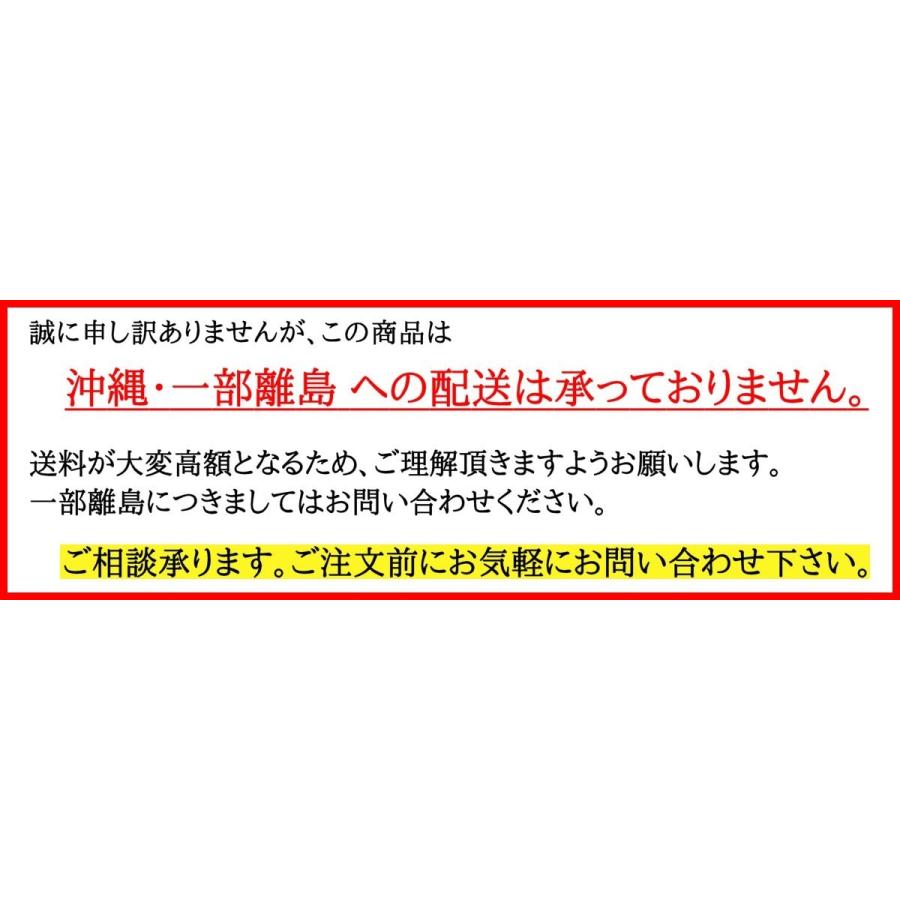 誠に申し訳ありませんが、この商品は

沖縄・一部離島 への配送は承っておりません。

送料が大変高額となるため、ご理解頂きますようお願いします。
一部離島につきましてはお問い合わせください。

ご相談承ります。ご注文前にお気軽にお問い合わせ下さい。